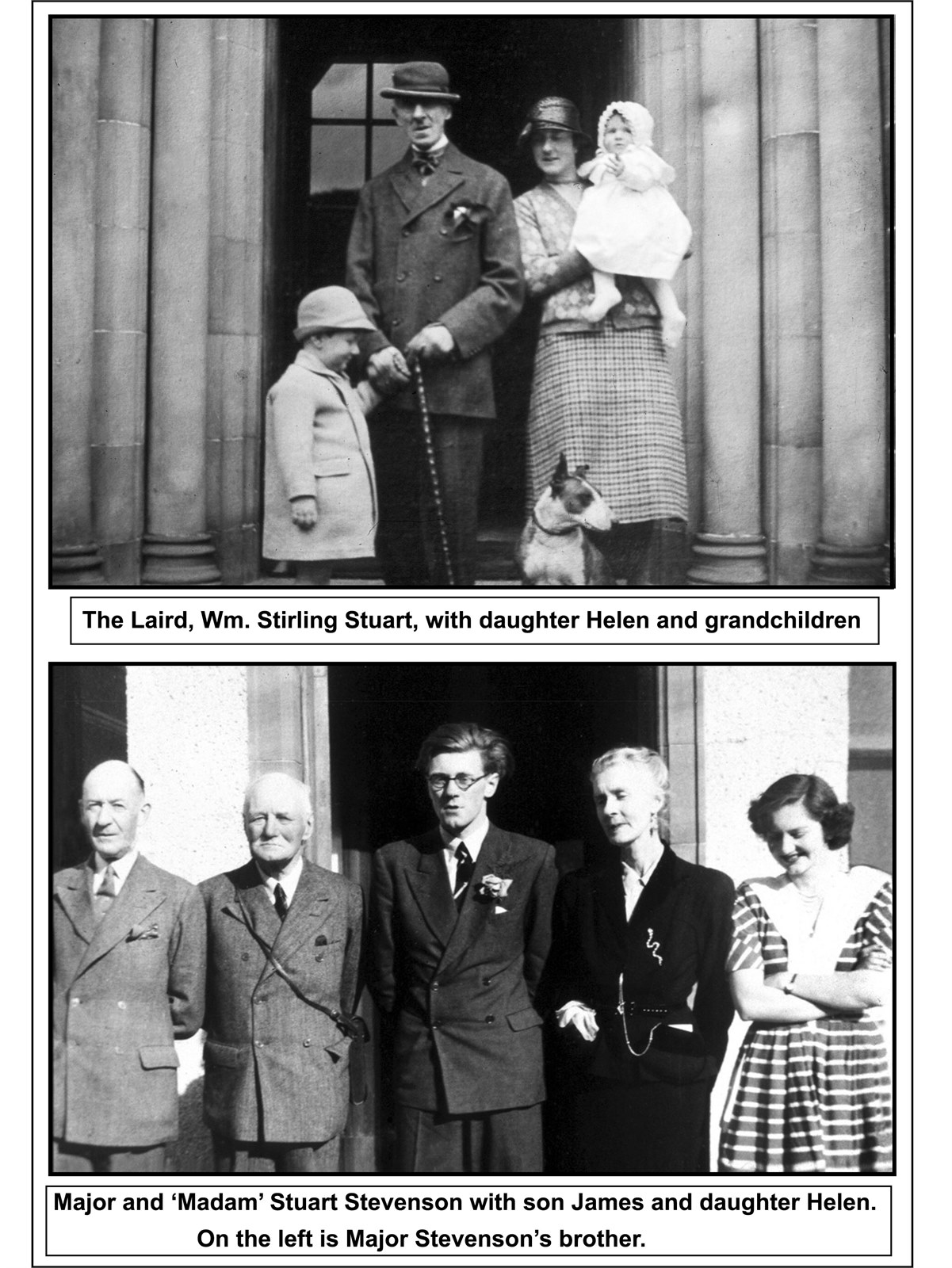 The Laird, Wm. Stirling Stuart, with daughter Helen and grandchildren

Major and ‘Madam’ Stuart Stevenson with son James and daughter Helen. On the left is Major Stevenson’s brother.